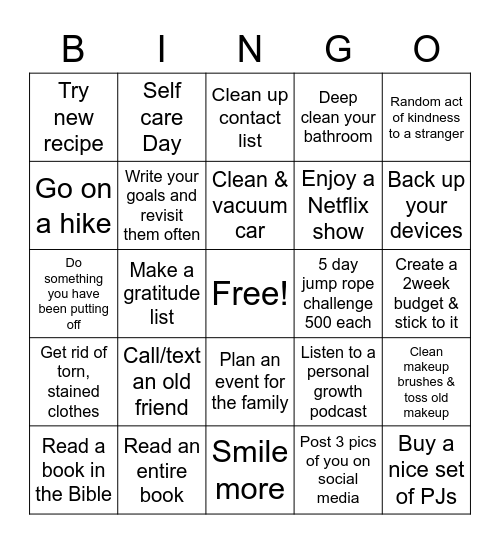 | B | I | N | G | O |
|---|---|---|---|---|
| Try new recipe | Self care Day | Clean up contact list | Deep clean your bathroom | Random act of kindness to a stranger |
| Go on a hike | Write your goals and revisit them often | Clean & vacuum car | Enjoy a Netflix show | Back up your devices |
| Do something you have been putting off | Make a gratitude list | Free! | 5 day jump rope challenge 500 each | Create a 2week budget & stick to it |
| Get rid of torn, stained clothes | Call/text an old friend | Plan an event for the family | Listen to a personal growth podcast | Clean makeup brushes & toss old makeup |
| Read a book in the Bible | Read an entire book | Smile more | Post 3 pics of you on social media | Buy a nice set of PJs |